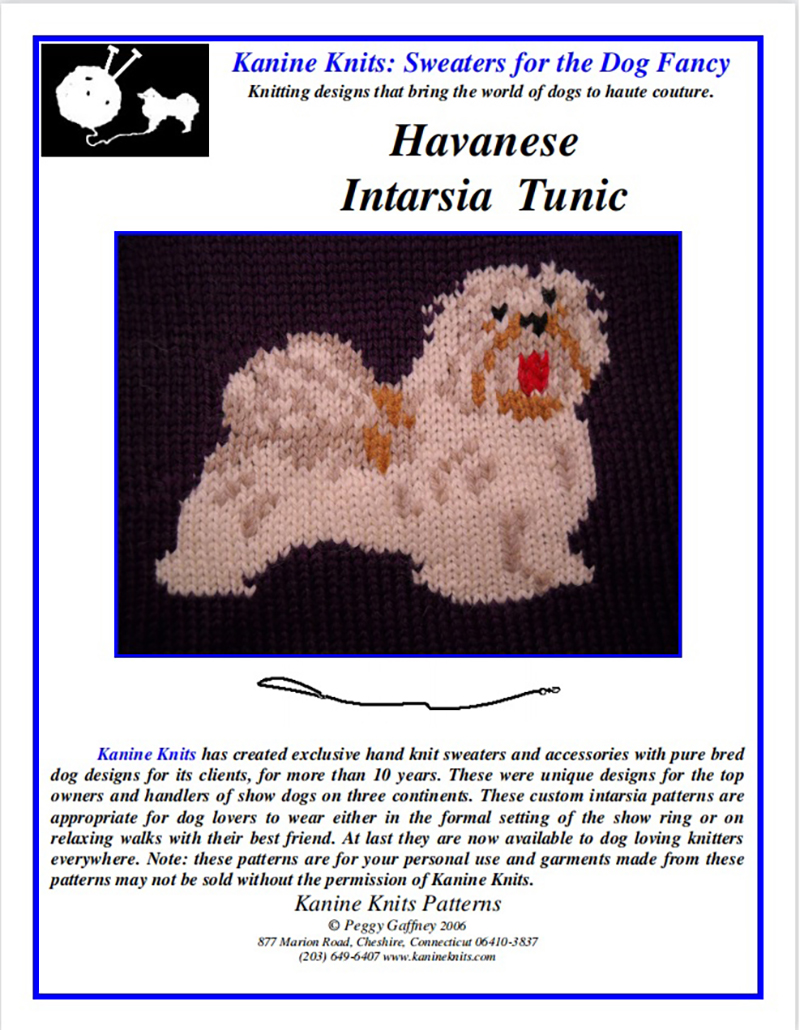 Kanine Knits: Sweaters for the Dog Fancy

Knitting designs that bring the world of dogs to haute couture.

Havanese
Intarsia Tunic

Kanine Knits has created exclusive hand knit sweaters and accessories with pure bred dog designs for its clients, for more than 10 years. These were unique designs for the top owners and handlers of show dogs on three continents. These custom intarsia patterns are appropriate for dog lovers to wear either in the formal setting of the show ring or on relaxing walks with their best friend. At last they are now available to dog loving knitters everywhere. Note: these patterns are for your personal use and garments made from these patterns may not be sold without the permission of Kanine Knits.

Kanine Knits Patterns
© Peggy Gaffney 2006
877 Marion Road, Cheshire, Connecticut 06410-3837
(203) 649-6407 www.kanineknits.com